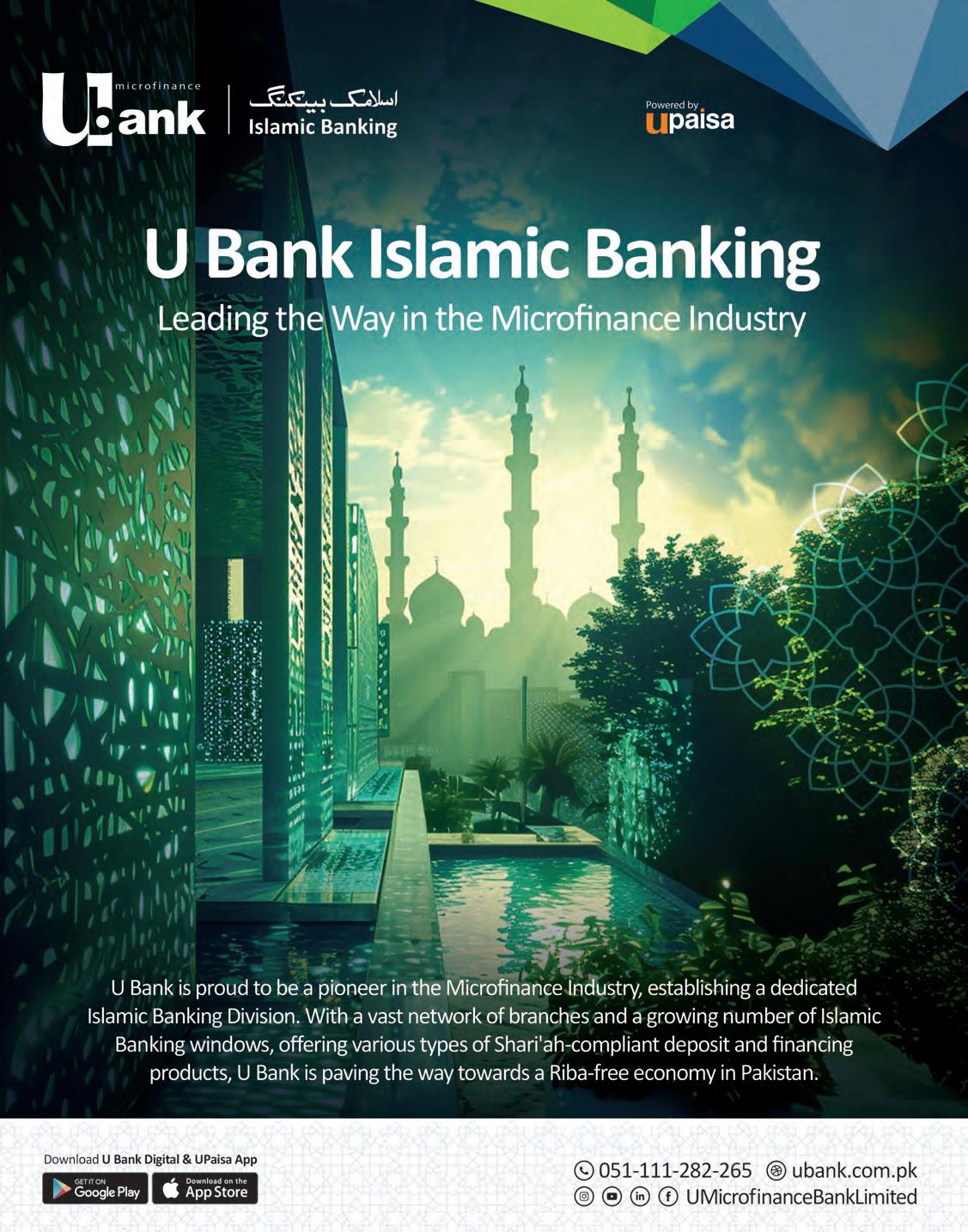 microfinance
U bank

اسلامک بینکنگ
Islamic Banking

Powered by
upaisa

U Bank Islamic Banking
Leading the Way in the Microfinance Industry

U Bank is proud to be a pioneer in the Microfinance Industry, establishing a dedicated Islamic Banking Division. With a vast network of branches and a growing number of Islamic Banking windows, offering various types of Shari'ah-compliant deposit and financing products, U Bank is paving the way towards a Riba-free economy in Pakistan.

Download U Bank Digital & UPaisa App
GET IT ON Google Play
Download on the App Store

051-111-282-265 ubank.com.pk
UMicrofinanceBankLimited